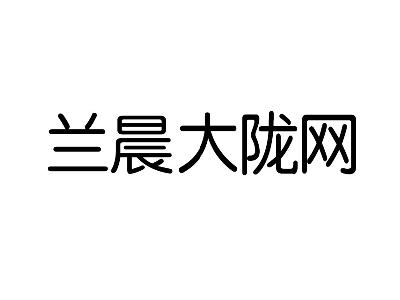 兰晨大陇网